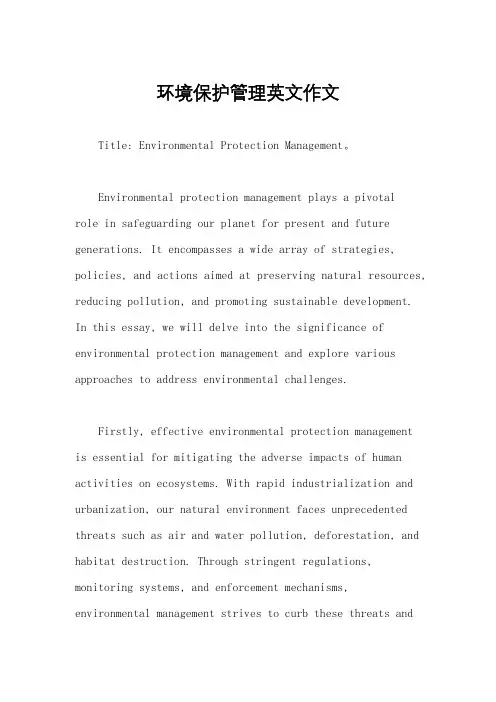 环境保护管理英文作文

Title: Environmental Protection Management。

Environmental protection management plays a pivotal role in safeguarding our planet for present and future generations. It encompasses a wide array of strategies, policies, and actions aimed at preserving natural resources, reducing pollution, and promoting sustainable development. In this essay, we will delve into the significance of environmental protection management and explore various approaches to address environmental challenges.

Firstly, effective environmental protection management is essential for mitigating the adverse impacts of human activities on ecosystems. With rapid industrialization and urbanization, our natural environment faces unprecedented threats such as air and water pollution, deforestation, and habitat destruction. Through stringent regulations, monitoring systems, and enforcement mechanisms, environmental management strives to curb these threats and